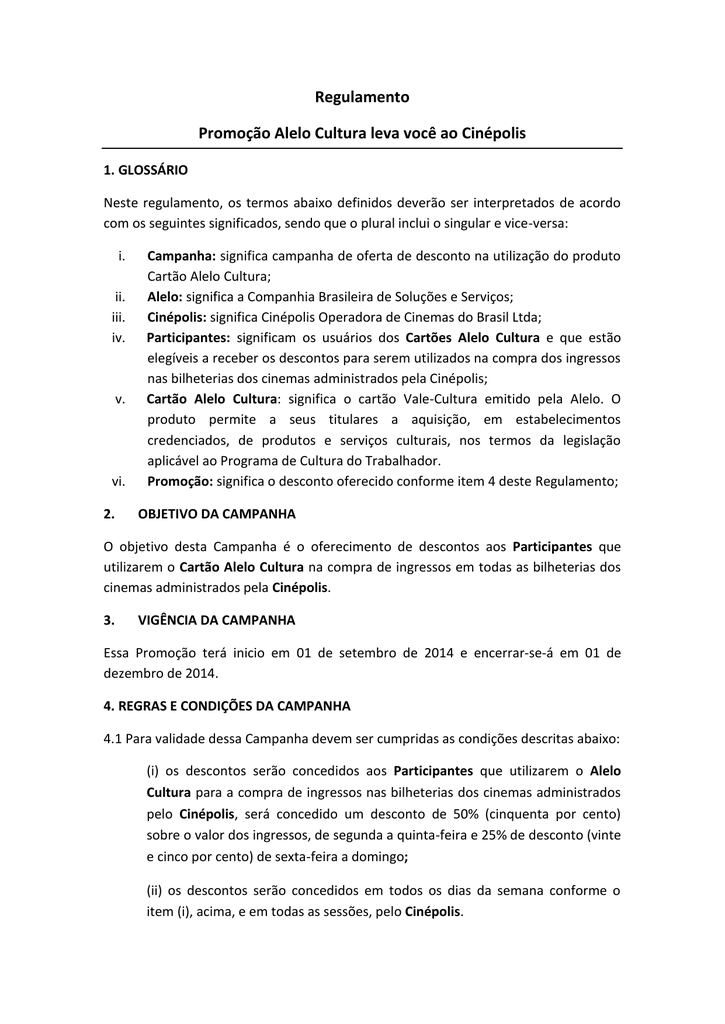 Regulamento

Promoção Alelo Cultura leva você ao Cinépolis

1. GLOSSÁRIO

Neste regulamento, os termos abaixo definidos deverão ser interpretados de acordo com os seguintes significados, sendo que o plural inclui o singular e vice-versa:

i. Campanha: significa campanha de oferta de desconto na utilização do produto Cartão Alelo Cultura;
ii. Alelo: significa a Companhia Brasileira de Soluções e Serviços;
iii. Cinépolis: significa Cinépolis Operadora de Cinemas do Brasil Ltda;
iv. Participantes: significam os usuários dos Cartões Alelo Cultura e que estão elegíveis a receber os descontos para serem utilizados na compra dos ingressos nas bilheterias dos cinemas administrados pela Cinépolis;
v. Cartão Alelo Cultura: significa o cartão Vale-Cultura emitido pela Alelo. O produto permite a seus titulares a aquisição, em estabelecimentos credenciados, de produtos e serviços culturais, nos termos da legislação aplicável ao Programa de Cultura do Trabalhador.
vi. Promoção: significa o desconto oferecido conforme item 4 deste Regulamento;

2. OBJETIVO DA CAMPANHA

O objetivo desta Campanha é o oferecimento de descontos aos Participantes que utilizarem o Cartão Alelo Cultura na compra de ingressos em todas as bilheterias dos cinemas administrados pela Cinépolis.

3. VIGÊNCIA DA CAMPANHA

Essa Promoção terá inicio em 01 de setembro de 2014 e encerrar-se-á em 01 de dezembro de 2014.

4. REGRAS E CONDIÇÕES DA CAMPANHA

4.1 Para validade dessa Campanha devem ser cumpridas as condições descritas abaixo:

(i) os descontos serão concedidos aos Participantes que utilizarem o Alelo Cultura para a compra de ingressos nas bilheterias dos cinemas administrados pelo Cinépolis, será concedido um desconto de 50% (cinquenta por cento) sobre o valor dos ingressos, de segunda a quinta-feira e 25% de desconto (vinte e cinco por cento) de sexta-feira a domingo;

(ii) os descontos serão concedidos em todos os dias da semana conforme o item (i), acima, e em todas as sessões, pelo Cinépolis.